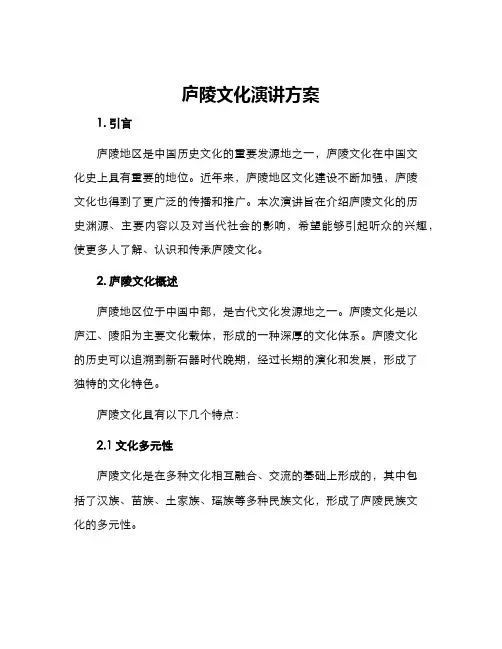 庐陵文化演讲方案

1. 引言

庐陵地区是中国历史文化的重要发源地之一，庐陵文化在中国文化史上具有重要的地位。近年来，庐陵地区文化建设不断加强，庐陵文化也得到了更广泛的传播和推广。本次演讲旨在介绍庐陵文化的历史渊源、主要内容以及对当代社会的影响，希望能够引起听众的兴趣，使更多人了解、认识和传承庐陵文化。

2. 庐陵文化概述

庐陵地区位于中国中部，是古代文化发源地之一。庐陵文化是以庐江、陵阳为主要文化载体，形成的一种深厚的文化体系。庐陵文化的历史可以追溯到新石器时代晚期，经过长期的演化和发展，形成了独特的文化特色。

庐陵文化具有以下几个特点：

2.1 文化多元性

庐陵文化是在多种文化相互融合、交流的基础上形成的，其中包括了汉族、苗族、土家族、瑶族等多种民族文化，形成了庐陵民族文化的多元性。